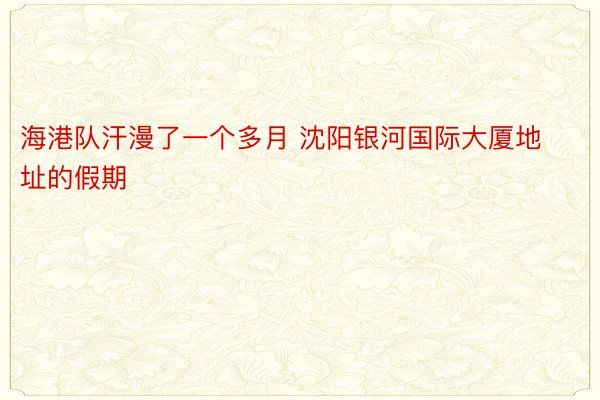 海港队汗漫了一个多月 沈阳银河国际大厦地址的假期